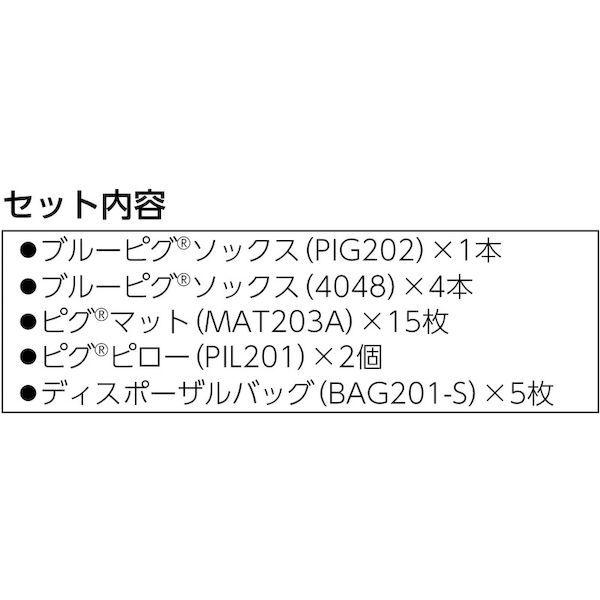 セット内容

●ブルーピグ®ソックス(PIG202)×1本
●ブルーピグ®ソックス(4048)×4本
●ピグ®マット(MAT203A)×15枚
●ピグ®ピロー(PIL201)×2個
●ディスポーザルバッグ(BAG201-S)×5枚